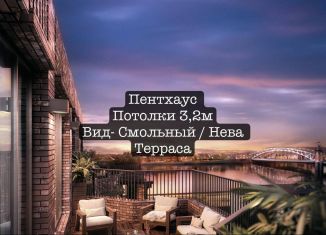 Пентхаус
Потолки 3,2м
Вид- Смольный / Нева
Терраса